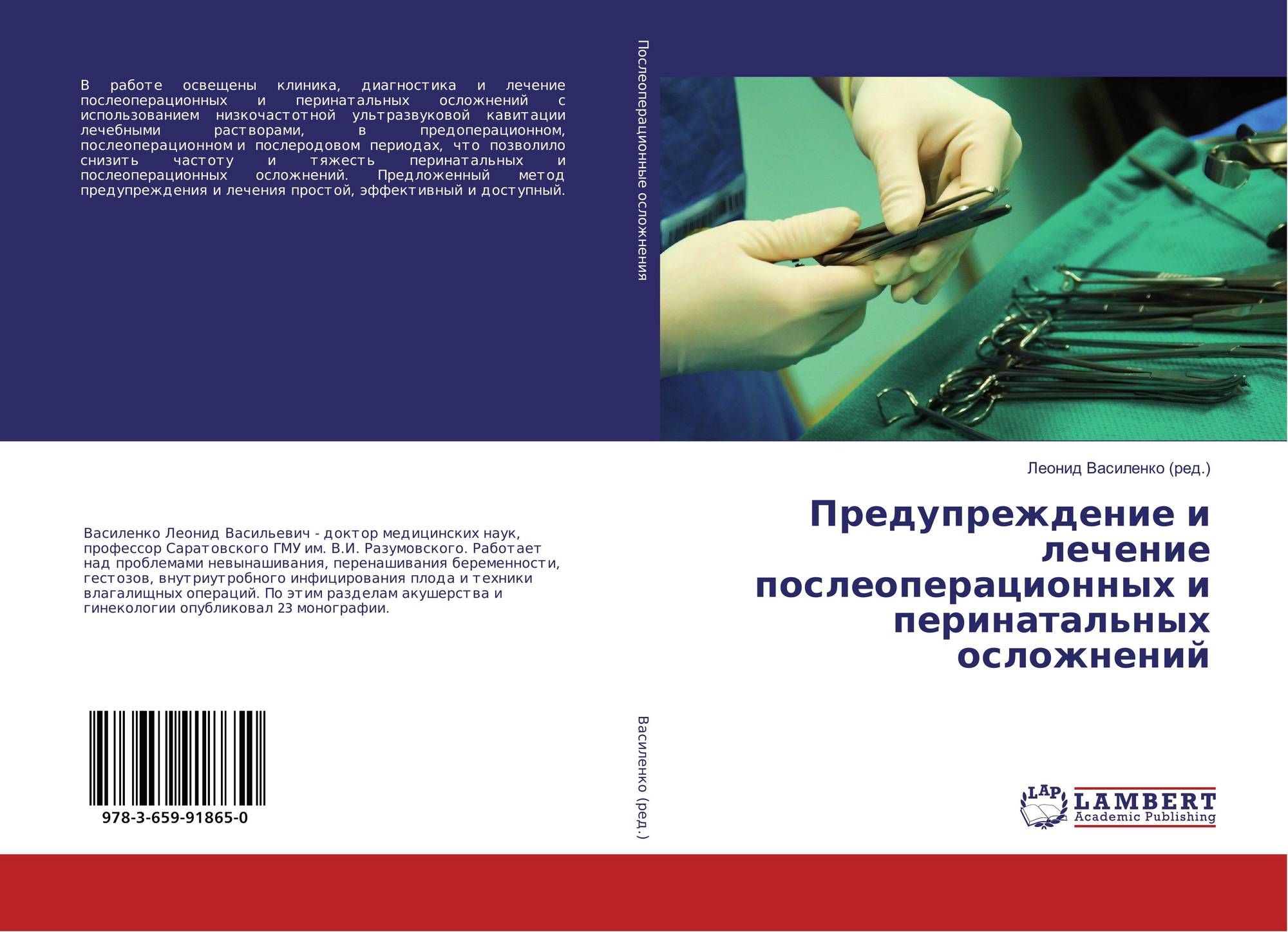 В работе освещены клиника, диагностика и лечение послеоперационных и перинатальных осложнений с использованием низкочастотной ультразвуковой кавитации лечебными растворами, в предоперационном, послеоперационном и послеродовом периодах, что позволило снизить частоту и тяжесть перинатальных и послеоперационных осложнений. Предложенный метод предупреждения и лечения простой, эффективный и доступный.

Василенко Леонид Васильевич - доктор медицинских наук, профессор Саратовского ГМУ им. В.И. Разумовского. Работает над проблемами невынашивания, перенашивания беременности, гестозов, внутриутробного инфицирования плода и техники влагалищных операций. По этим разделам акушерства и гинекологии опубликовал 23 монографии.

978-3-659-91865-0

Послеоперационные осложнения

Василенко (ред.)

Леонид Василенко (ред.)

Предупреждение и лечение послеоперационных и перинатальных осложнений

LAP
LAMBERT
Academic Publishing